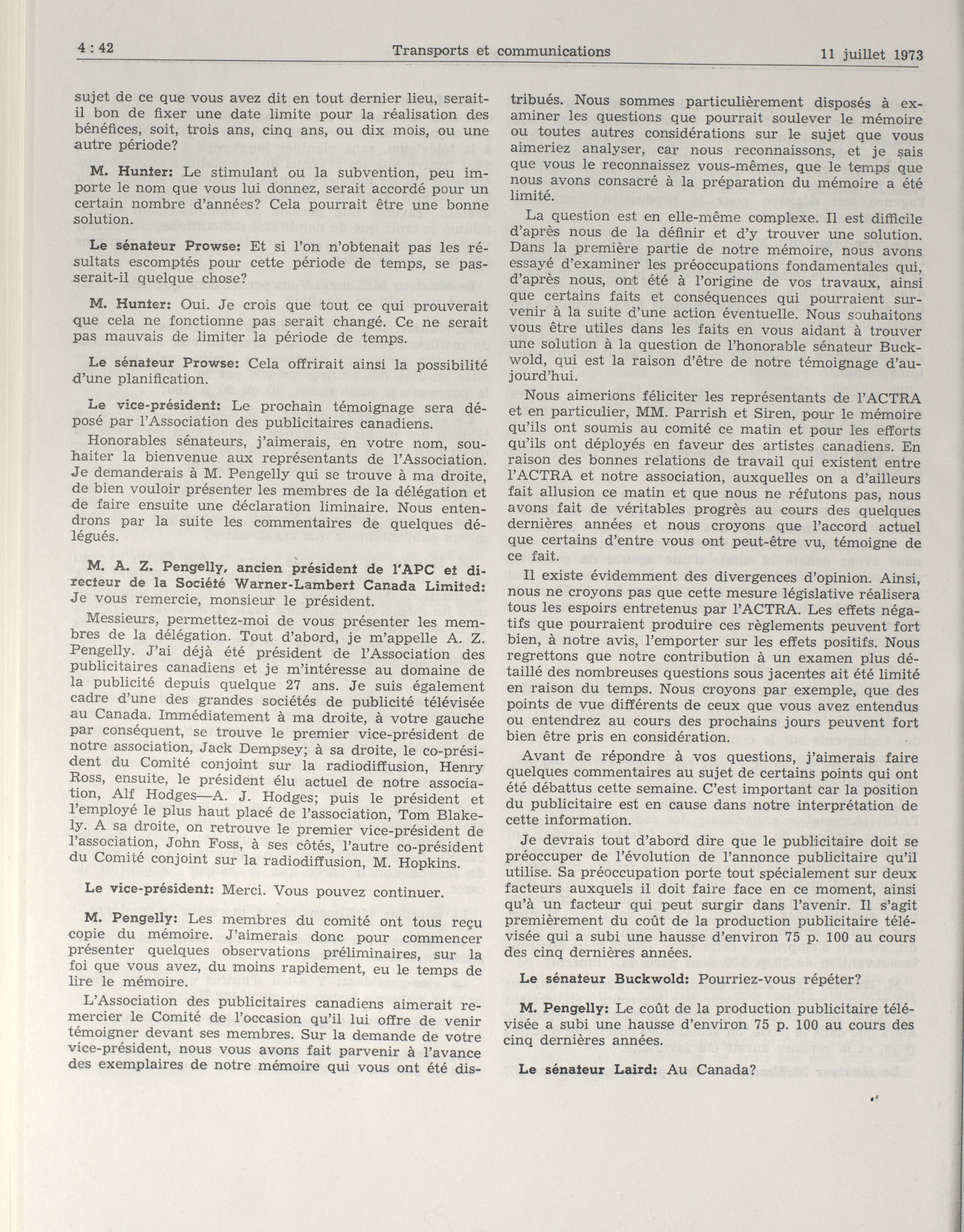 4 : 42 Transports et communications 11 juillet 1973

sujet de ce que vous avez dit en tout dernier lieu, serait-il bon de fixer une date limite pour la réalisation des bénéfices, soit, trois ans, cinq ans, ou dix mois, ou une autre période?

M. Hunter: Le stimulant ou la subvention, peu importe le nom que vous lui donnez, serait accordé pour un certain nombre d'années? Cela pourrait être une bonne solution.

Le sénateur Prowse: Et si l'on n'obtenait pas les résultats escomptés pour cette période de temps, se passerait-il quelque chose?

M. Hunter: Oui. Je crois que tout ce qui prouverait que cela ne fonctionne pas serait changé. Ce ne serait pas mauvais de limiter la période de temps.

Le sénateur Prowse: Cela offrirait ainsi la possibilité d'une planification.

Le vice-président: Le prochain témoignage sera déposé par l'Association des publicitaires canadiens.

Honorables sénateurs, j'aimerais, en votre nom, souhaiter la bienvenue aux représentants de l'Association. Je demanderais à M. Pengelly qui se trouve à ma droite, de bien vouloir présenter les membres de la délégation et de faire ensuite une déclaration liminaire. Nous entendrons par la suite les commentaires de quelques délégués.

M. A. Z. Pengelly, ancien président de l'APC et directeur de la Société Warner-Lambert Canada Limited: Je vous remercie, monsieur le président.

Messieurs, permettez-moi de vous présenter les membres de la délégation. Tout d'abord, je m'appelle A. Z. Pengelly. J'ai déjà été président de l'Association des publicitaires canadiens et je m'intéresse au domaine de la publicité depuis quelque 27 ans. Je suis également cadre d'une des grandes sociétés de publicité télévisée au Canada. Immédiatement à ma droite, à votre gauche par conséquent, se trouve le premier vice-président de notre association, Jack Dempsey; à sa droite, le co-président du Comité conjoint sur la radiodiffusion, Henry Ross, ensuite, le président élu actuel de notre association, Alf Hodges—A. J. Hodges; puis le président et l'employé le plus haut placé de l'association, Tom Blakely. A sa droite, on retrouve le premier vice-président de l'association, John Foss, à ses côtés, l'autre co-président du Comité conjoint sur la radiodiffusion, M. Hopkins.

Le vice-président: Merci. Vous pouvez continuer.

M. Pengelly: Les membres du comité ont tous reçu copie du mémoire. J'aimerais donc pour commencer présenter quelques observations préliminaires, sur la foi que vous avez, du moins rapidement, eu le temps de lire le mémoire.

L'Association des publicitaires canadiens aimerait remercier le Comité de l'occasion qu'il lui offre de venir témoigner devant ses membres. Sur la demande de votre vice-président, nous vous avons fait parvenir à l'avance des exemplaires de notre mémoire qui vous ont été distribués. Nous sommes particulièrement disposés à examiner les questions que pourrait soulever le mémoire ou toutes autres considérations sur le sujet que vous aimeriez analyser, car nous reconnaissons, et je sais que vous le reconnaissez vous-mêmes, que le temps que nous avons consacré à la préparation du mémoire a été limité.

La question est en elle-même complexe. Il est difficile d'après nous de la définir et d'y trouver une solution. Dans la première partie de notre mémoire, nous avons essayé d'examiner les préoccupations fondamentales qui, d'après nous, ont été à l'origine de vos travaux, ainsi que certains faits et conséquences qui pourraient survenir à la suite d'une action éventuelle. Nous souhaitons vous être utiles dans les faits en vous aidant à trouver une solution à la question de l'honorable sénateur Buckwold, qui est la raison d'être de notre témoignage d'aujourd'hui.

Nous aimerions féliciter les représentants de l'ACTRA et en particulier, MM. Parrish et Siren, pour le mémoire qu'ils ont soumis au comité ce matin et pour les efforts qu'ils ont déployés en faveur des artistes canadiens. En raison des bonnes relations de travail qui existent entre l'ACTRA et notre association, auxquelles on a d'ailleurs fait allusion ce matin et que nous ne réfutons pas, nous avons fait de véritables progrès au cours des quelques dernières années et nous croyons que l'accord actuel que certains d'entre vous ont peut-être vu, témoigne de ce fait.

Il existe évidemment des divergences d'opinion. Ainsi, nous ne croyons pas que cette mesure législative réalisera tous les espoirs entretenus par l'ACTRA. Les effets négatifs que pourraient produire ces règlements peuvent fort bien, à notre avis, l'emporter sur les effets positifs. Nous regrettons que notre contribution à un examen plus détaillé des nombreuses questions sous jacentes ait été limité en raison du temps. Nous croyons par exemple, que des points de vue différents de ceux que vous avez entendus ou entendrez au cours des prochains jours peuvent fort bien être pris en considération.

Avant de répondre à vos questions, j'aimerais faire quelques commentaires au sujet de certains points qui ont été débattus cette semaine. C'est important car la position du publicitaire est en cause dans notre interprétation de cette information.

Je devrais tout d'abord dire que le publicitaire doit se préoccuper de l'évolution de l'annonce publicitaire qu'il utilise. Sa préoccupation porte tout spécialement sur deux facteurs auxquels il doit faire face en ce moment, ainsi qu'à un facteur qui peut surgir dans l'avenir. Il s'agit premièrement du coût de la production publicitaire télévisée qui a subi une hausse d'environ 75 p. 100 au cours des cinq dernières années.

Le sénateur Buckwold: Pourriez-vous répéter?

M. Pengelly: Le coût de la production publicitaire télévisée a subi une hausse d'environ 75 p. 100 au cours des cinq dernières années.

Le sénateur Laird: Au Canada?